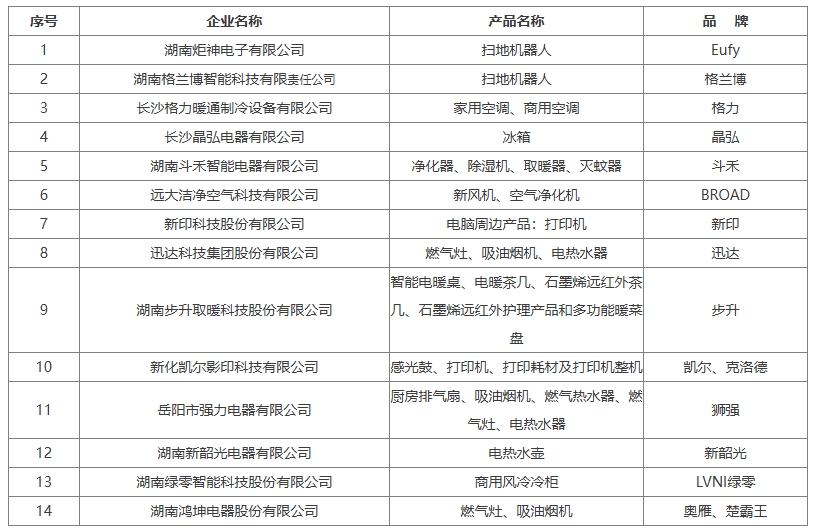 | 序号 | 企业名称 | 产品名称 | 品　牌 |
|---|---|---|---|
| 1 | 湖南炬神电子有限公司 | 扫地机器人 | Eufy |
| 2 | 湖南格兰博智能科技有限责任公司 | 扫地机器人 | 格兰博 |
| 3 | 长沙格力暖通制冷设备有限公司 | 家用空调、商用空调 | 格力 |
| 4 | 长沙晶弘电器有限公司 | 冰箱 | 晶弘 |
| 5 | 湖南斗禾智能电器有限公司 | 净化器、除湿机、取暖器、灭蚊器 | 斗禾 |
| 6 | 远大洁净空气科技有限公司 | 新风机、空气净化机 | BROAD |
| 7 | 新印科技股份有限公司 | 电脑周边产品：打印机 | 新印 |
| 8 | 迅达科技集团股份有限公司 | 燃气灶、吸油烟机、电热水器 | 迅达 |
| 9 | 湖南步升取暖科技股份有限公司 | 智能电暖桌、电暖茶几、石墨烯远红外茶几、石墨烯远红外护理产品和多功能暖菜盘 | 步升 |
| 10 | 新化凯尔影印科技有限公司 | 感光鼓、打印机、打印耗材及打印机整机 | 凯尔、克洛德 |
| 11 | 岳阳市强力电器有限公司 | 厨房排气扇、吸油烟机、燃气热水器、燃气灶、电热水器 | 狮强 |
| 12 | 湖南新韶光电器有限公司 | 电热水壶 | 新韶光 |
| 13 | 湖南绿零智能科技股份有限公司 | 商用风冷冷柜 | LVNI绿零 |
| 14 | 湖南鸿坤电器股份有限公司 | 燃气灶、吸油烟机 | 奥雁、楚霸王 |